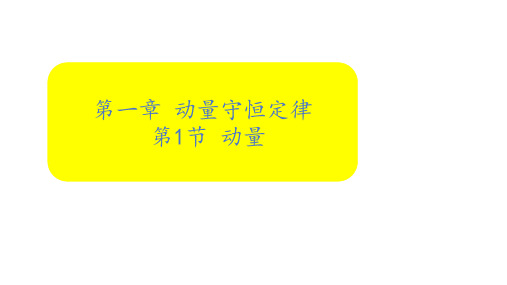 第一章 动量守恒定律
第1节 动量